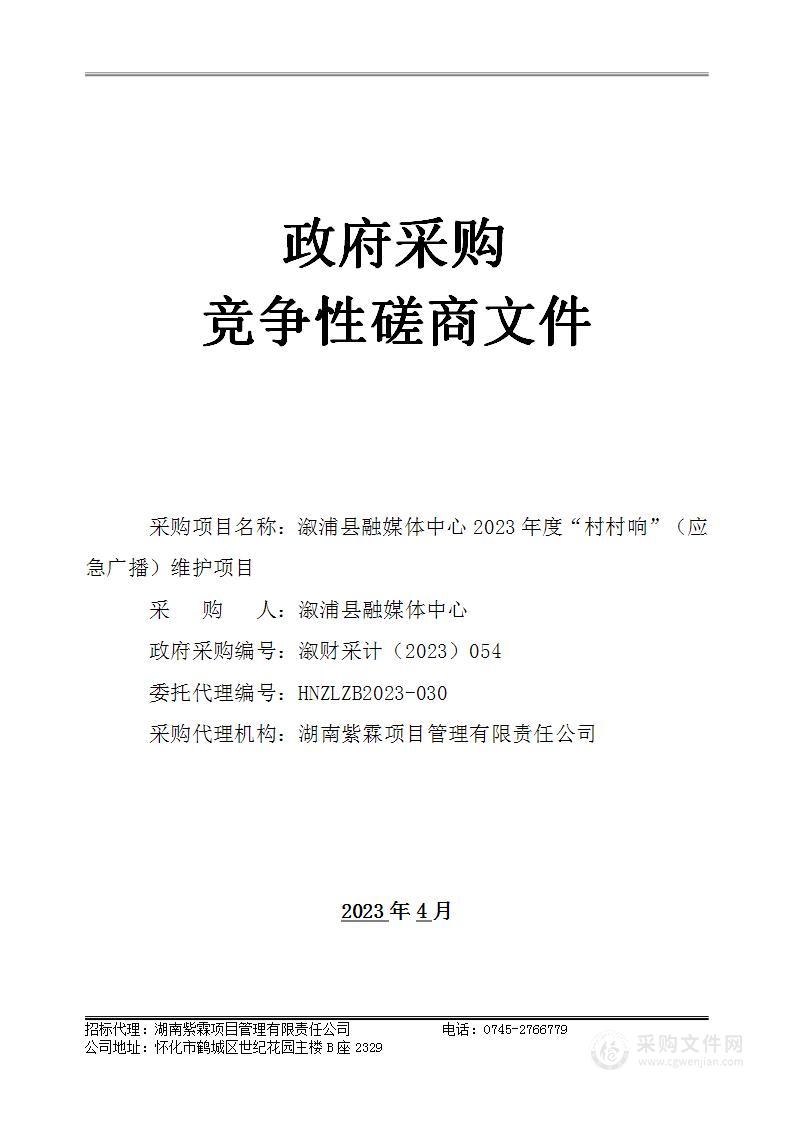 政府采购
竞争性磋商文件

采购项目名称：溆浦县融媒体中心 2023 年度“村村响”（应急广播）维护项目

采　购　人：溆浦县融媒体中心

政府采购编号：溆财采计（2023）054

委托代理编号：HNZLZB2023-030

采购代理机构：湖南紫霖项目管理有限责任公司

2023 年 4 月

招标代理：湖南紫霖项目管理有限责任公司　　电话：0745-2766779
公司地址：怀化市鹤城区世纪花园主楼 B 座 2329

采购文件网
www.cgwenjian.com